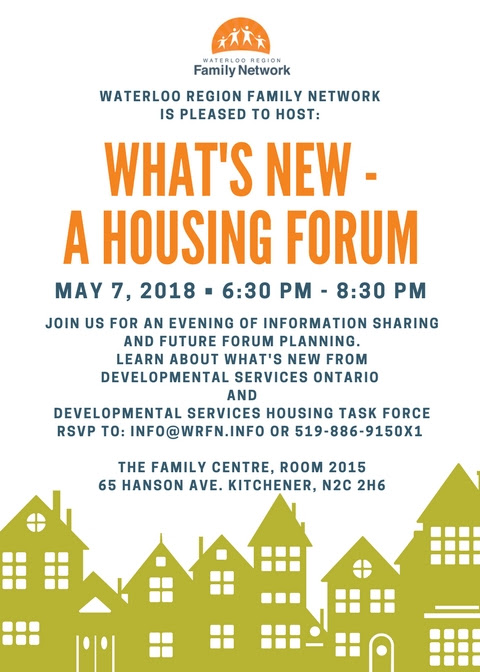 WATERLOO REGION
Family Network

WATERLOO REGION FAMILY NETWORK
IS PLEASED TO HOST:

WHAT'S NEW -
A HOUSING FORUM

MAY 7, 2018 ▪ 6:30 PM - 8:30 PM

JOIN US FOR AN EVENING OF INFORMATION SHARING AND FUTURE FORUM PLANNING.
LEARN ABOUT WHAT'S NEW FROM
DEVELOPMENTAL SERVICES ONTARIO
AND
DEVELOPMENTAL SERVICES HOUSING TASK FORCE
RSVP TO: INFO@WRFN.INFO OR 519-886-9150X1

THE FAMILY CENTRE, ROOM 2015
65 HANSON AVE. KITCHENER, N2C 2H6